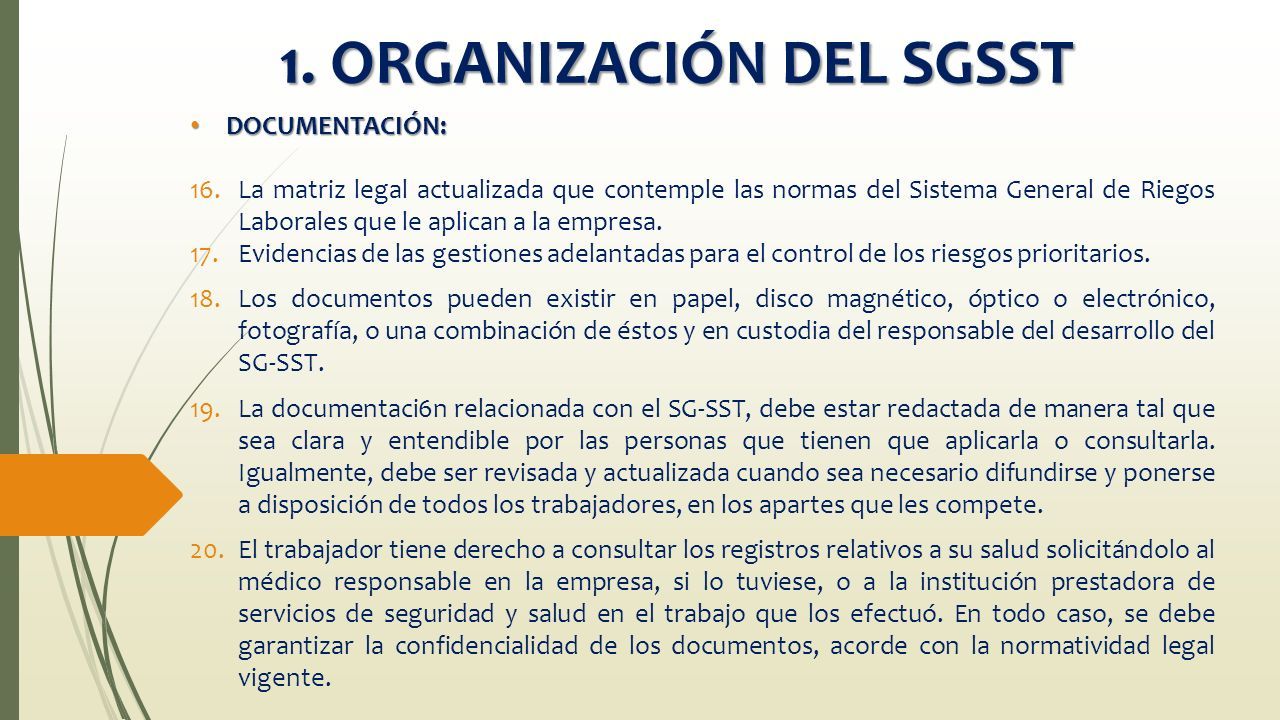 1. ORGANIZACIÓN DEL SGSST

• DOCUMENTACIÓN:

16. La matriz legal actualizada que contemple las normas del Sistema General de Riegos Laborales que le aplican a la empresa.
17. Evidencias de las gestiones adelantadas para el control de los riesgos prioritarios.
18. Los documentos pueden existir en papel, disco magnético, óptico o electrónico, fotografía, o una combinación de éstos y en custodia del responsable del desarrollo del SG-SST.
19. La documentaci6n relacionada con el SG-SST, debe estar redactada de manera tal que sea clara y entendible por las personas que tienen que aplicarla o consultarla. Igualmente, debe ser revisada y actualizada cuando sea necesario difundirse y ponerse a disposición de todos los trabajadores, en los apartes que les compete.
20. El trabajador tiene derecho a consultar los registros relativos a su salud solicitándolo al médico responsable en la empresa, si lo tuviese, o a la institución prestadora de servicios de seguridad y salud en el trabajo que los efectuó. En todo caso, se debe garantizar la confidencialidad de los documentos, acorde con la normatividad legal vigente.